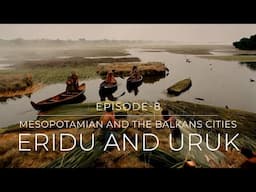 EPISODE-8
MESOPOTAMIAN AND THE BALKANS CITIES
ERIDU AND URUK